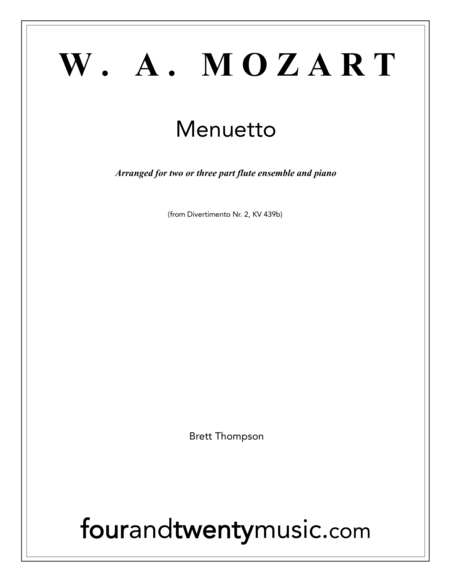 W. A. MOZART

Menuetto

Arranged for two or three part flute ensemble and piano

(from Divertimento Nr. 2, KV 439b)

Brett Thompson

fourandtwentymusic.com